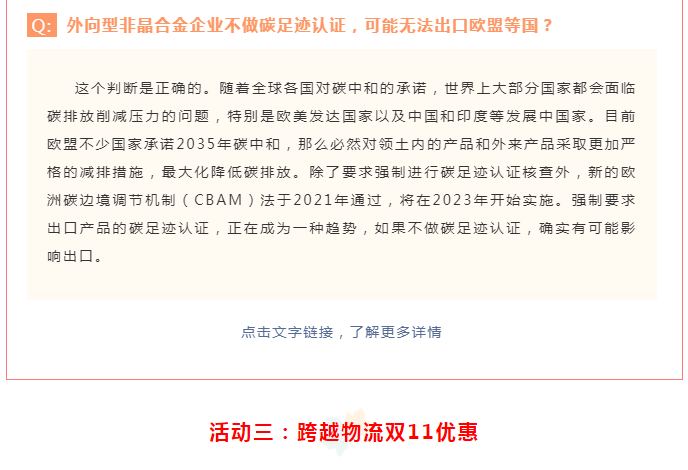 Q: 外向型非晶合金企业不做碳足迹认证，可能无法出口欧盟等国？

这个判断是正确的。随着全球各国对碳中和的承诺，世界上大部分国家都会面临碳排放削减压力的问题，特别是欧美发达国家以及中国和印度等发展中国家。目前欧盟不少国家承诺2035年碳中和，那么必然对领土内的产品和外来产品采取更加严格的减排措施，最大化降低碳排放。除了要求强制进行碳足迹认证核查外，新的欧洲碳边境调节机制（CBAM）法于2021年通过，将在2023年开始实施。强制要求出口产品的碳足迹认证，正在成为一种趋势，如果不做碳足迹认证，确实有可能影响出口。

点击文字链接，了解更多详情

活动三：跨越物流双11优惠